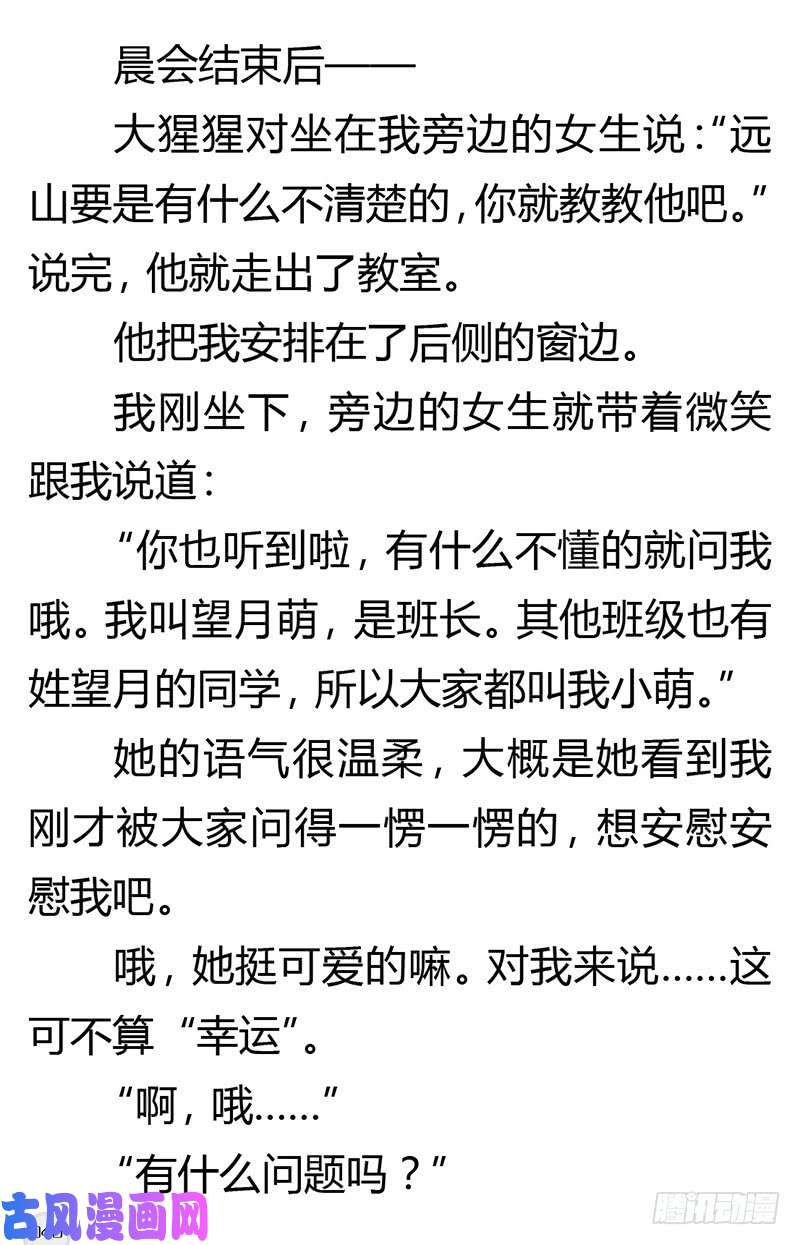 晨会结束后——

大猩猩对坐在我旁边的女生说："远山要是有什么不清楚的，你就教教他吧。"说完，他就走出了教室。

他把我安排在了后侧的窗边。

我刚坐下，旁边的女生就带着微笑跟我说道：

"你也听到啦，有什么不懂的就问我哦。我叫望月萌，是班长。其他班级也有姓望月的同学，所以大家都叫我小萌。"

她的语气很温柔，大概是她看到我刚才被大家问得一愣一愣的，想安慰安慰我吧。

哦，她挺可爱的嘛。对我来说……这可不算"幸运"。

"啊，哦……"

"有什么问题吗？"

古风漫画网

腾讯动漫